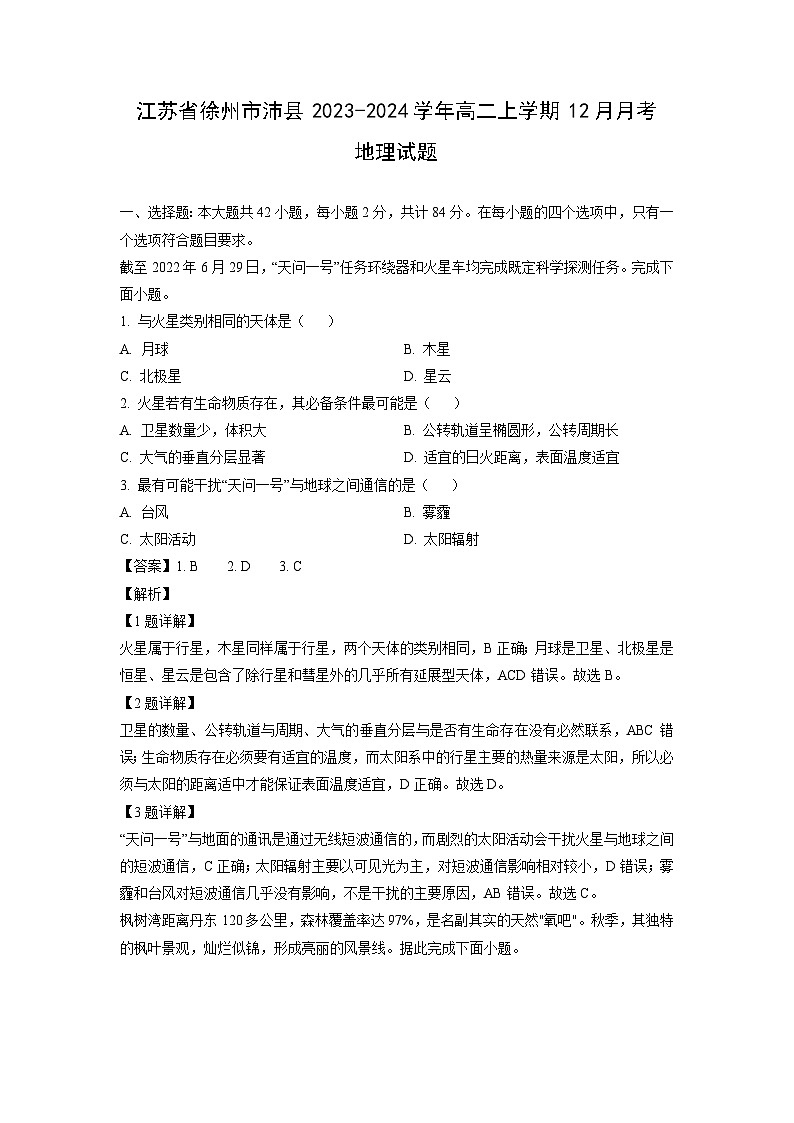 江苏省徐州市沛县 2023-2024 学年高二上学期 12 月月考

地理试题

一、选择题：本大题共 42 小题，每小题 2 分，共计 84 分。在每小题的四个选项中，只有一个选项符合题目要求。

截至 2022 年 6 月 29 日，“天问一号”任务环绕器和火星车均完成既定科学探测任务。完成下面小题。

1. 与火星类别相同的天体是（　　）

A. 月球　　B. 木星

C. 北极星　　D. 星云

2. 火星若有生命物质存在，其必备条件最可能是（　　）

A. 卫星数量少，体积大　　B. 公转轨道呈椭圆形，公转周期长

C. 大气的垂直分层显著　　D. 适宜的日火距离，表面温度适宜

3. 最有可能干扰“天问一号”与地球之间通信的是（　　）

A. 台风　　B. 雾霾

C. 太阳活动　　D. 太阳辐射

【答案】1. B　2. D　3. C

【解析】

【1 题详解】

火星属于行星，木星同样属于行星，两个天体的类别相同，B 正确；月球是卫星、北极星是恒星、星云是包含了除行星和彗星外的几乎所有延展型天体，ACD 错误。故选 B。

【2 题详解】

卫星的数量、公转轨道与周期、大气的垂直分层与是否有生命存在没有必然联系，ABC 错误；生命物质存在必须要有适宜的温度，而太阳系中的行星主要的热量来源是太阳，所以必须与太阳的距离适中才能保证表面温度适宜，D 正确。故选 D。

【3 题详解】

“天问一号”与地面的通讯是通过无线短波通信的，而剧烈的太阳活动会干扰火星与地球之间的短波通信，C 正确；太阳辐射主要以可见光为主，对短波通信影响相对较小，D 错误；雾霾和台风对短波通信几乎没有影响，不是干扰的主要原因，AB 错误。故选 C。

枫树湾距离丹东 120 多公里，森林覆盖率达 97%，是名副其实的天然"氧吧"。秋季，其独特的枫叶景观，灿烂似锦，形成亮丽的风景线。据此完成下面小题。